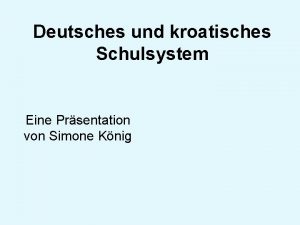 Deutsches und kroatisches Schulsystem

Eine Präsentation von Simone König